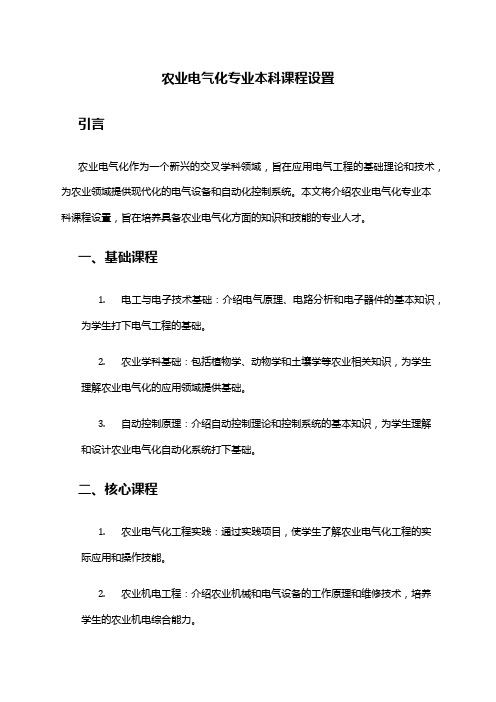 农业电气化专业本科课程设置

引言

农业电气化作为一个新兴的交叉学科领域，旨在应用电气工程的基础理论和技术，为农业领域提供现代化的电气设备和自动化控制系统。本文将介绍农业电气化专业本科课程设置，旨在培养具备农业电气化方面的知识和技能的专业人才。

一、基础课程

1. 电工与电子技术基础：介绍电气原理、电路分析和电子器件的基本知识，为学生打下电气工程的基础。

2. 农业学科基础：包括植物学、动物学和土壤学等农业相关知识，为学生理解农业电气化的应用领域提供基础。

3. 自动控制原理：介绍自动控制理论和控制系统的基本知识，为学生理解和设计农业电气化自动化系统打下基础。

二、核心课程

1. 农业电气化工程实践：通过实践项目，使学生了解农业电气化工程的实际应用和操作技能。

2. 农业机电工程：介绍农业机械和电气设备的工作原理和维修技术，培养学生的农业机电综合能力。